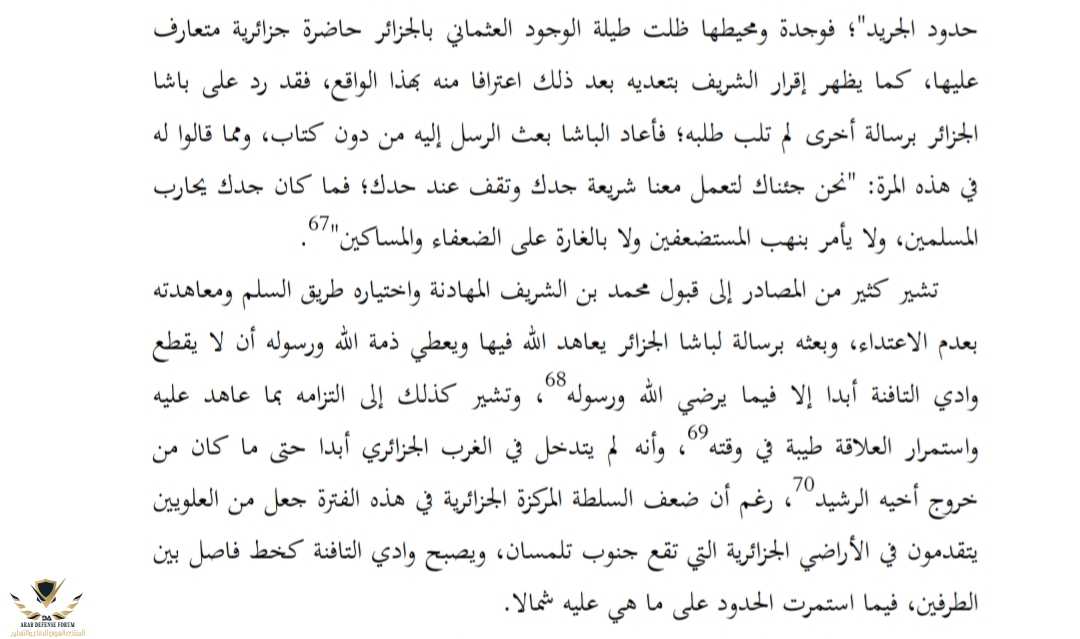 حدود الجريد"؛ فوجدة ومحيطها ظلت طيلة الوجود العثماني بالجزائر حاضرة جزائرية متعارف عليها، كما يظهر إقرار الشريف بتعديه بعد ذلك اعترافا منه بهذا الواقع، فقد رد على باشا الجزائر برسالة أخرى لم تلب طلبه؛ فأعاد الباشا بعث الرسل إليه من دون كتاب، ومما قالوا له في هذه المرة: "نحن جئناك لتعمل معنا شريعة جدك وتقف عند حدك؛ فما كان جدك يحارب المسلمين، ولا يأمر بنهب المستضعفين ولا بالغارة على الضعفاء والمساكين"$^{67}$.

تشير كثير من المصادر إلى قبول محمد بن الشريف المهادنة واختياره طريق السلم ومعاهدته بعدم الاعتداء، وبعثه برسالة لباشا الجزائر يعاهد الله فيها ويعطي ذمة الله ورسوله أن لا يقطع وادي التافنة أبدا إلا فيما يرضي الله ورسوله$^{68}$، وتشير كذلك إلى التزامه بما عاهد عليه واستمرار العلاقة طيبة في وقته$^{69}$، وأنه لم يتدخل في الغرب الجزائري أبدا حتى ما كان من خروج أخيه الرشيد$^{70}$، رغم أن ضعف السلطة المركزة الجزائرية في هذه الفترة جعل من العلويين يتقدمون في الأراضي الجزائرية التي تقع جنوب تلمسان، ويصبح وادي التافنة كخط فاصل بين الطرفين، فيما استمرت الحدود على ما هي عليه شمالا.

ARAB DEFENSE FORUM
المنتدى العربي للدفاع والتسليح